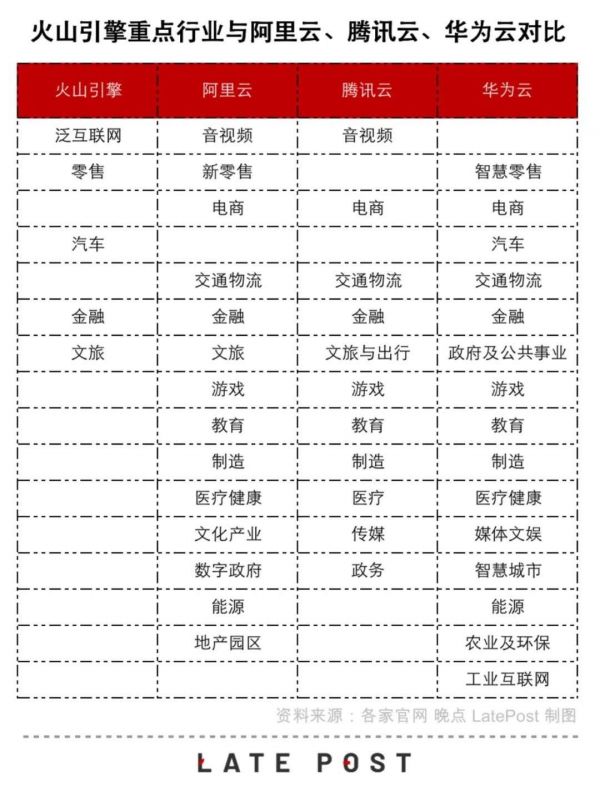 火山引擎重点行业与阿里云、腾讯云、华为云对比

| 火山引擎 | 阿里云 | 腾讯云 | 华为云 |
|---|---|---|---|
| 泛互联网 | 音视频 | 音视频 | |
| 零售 | 新零售 | | 智慧零售 |
| | 电商 | 电商 | 电商 |
| 汽车 | | | 汽车 |
| | 交通物流 | 交通物流 | 交通物流 |
| 金融 | 金融 | 金融 | 金融 |
| 文旅 | 文旅 | 文旅与出行 | 政府及公共事业 |
| | 游戏 | 游戏 | 游戏 |
| | 教育 | 教育 | 教育 |
| | 制造 | 制造 | 制造 |
| | 医疗健康 | 医疗 | 医疗健康 |
| | 文化产业 | 传媒 | 媒体文娱 |
| | 数字政府 | 政务 | 智慧城市 |
| | 能源 | | 能源 |
| | 地产园区 | | 农业及环保 |
| | | | 工业互联网 |

资料来源：各家官网 晚点 LatePost 制图

LATE POST